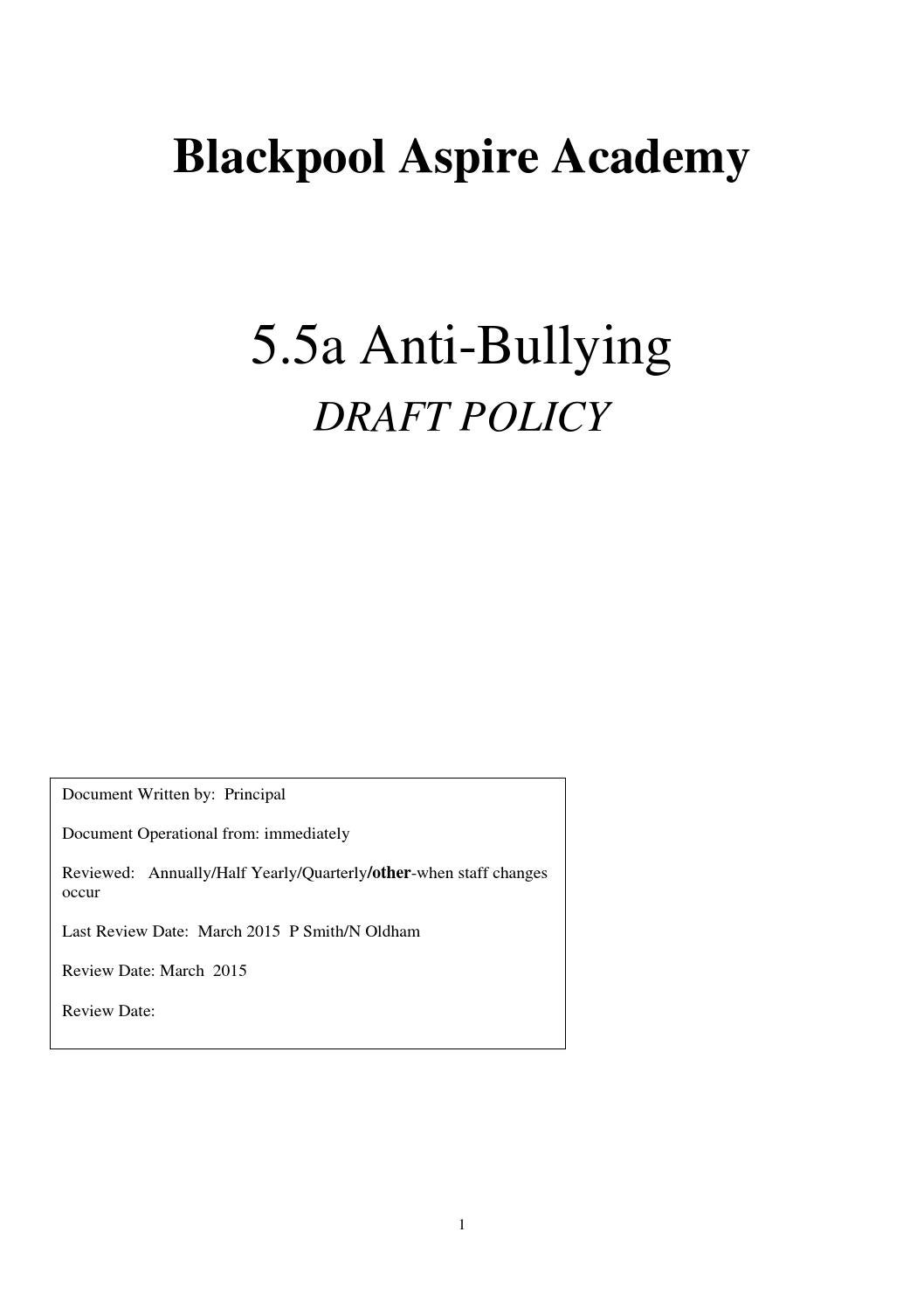 Blackpool Aspire Academy

5.5a Anti-Bullying

DRAFT POLICY

Document Written by: Principal

Document Operational from: immediately

Reviewed: Annually/Half Yearly/Quarterly/other-when staff changes occur

Last Review Date: March 2015 P Smith/N Oldham

Review Date: March 2015

Review Date:

1